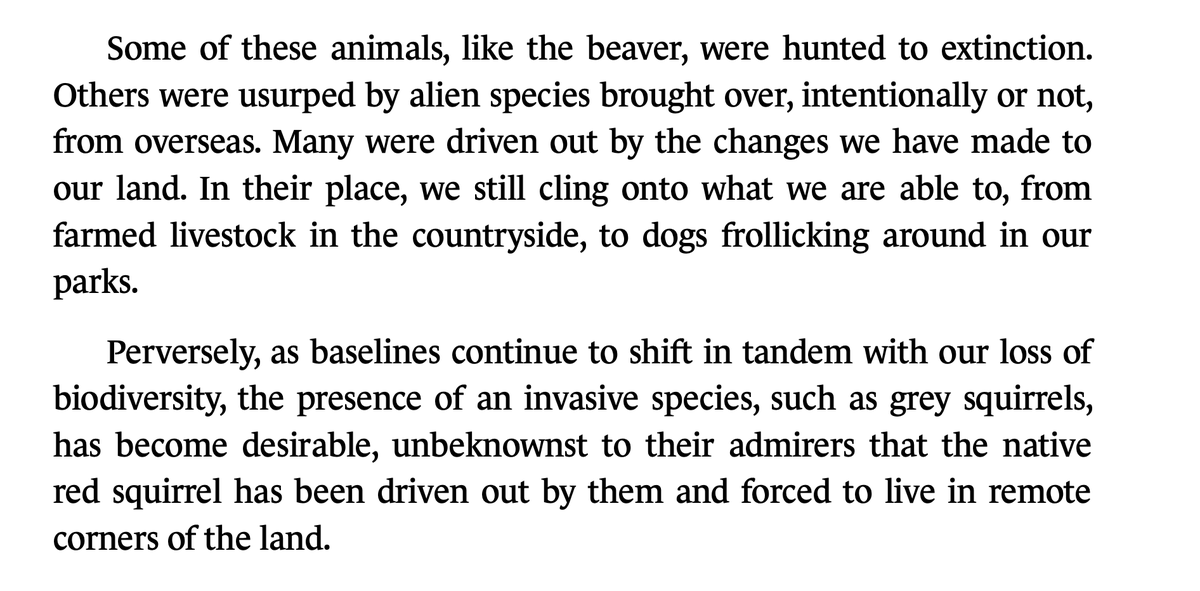 Some of these animals, like the beaver, were hunted to extinction. Others were usurped by alien species brought over, intentionally or not, from overseas. Many were driven out by the changes we have made to our land. In their place, we still cling onto what we are able to, from farmed livestock in the countryside, to dogs frollicking around in our parks.

Perversely, as baselines continue to shift in tandem with our loss of biodiversity, the presence of an invasive species, such as grey squirrels, has become desirable, unbeknownst to their admirers that the native red squirrel has been driven out by them and forced to live in remote corners of the land.